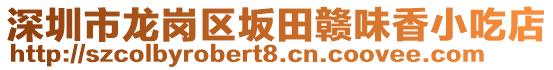 深圳市龙岗区坂田赣味香小吃店
http://szcolbyrobert8.cn.coovee.com